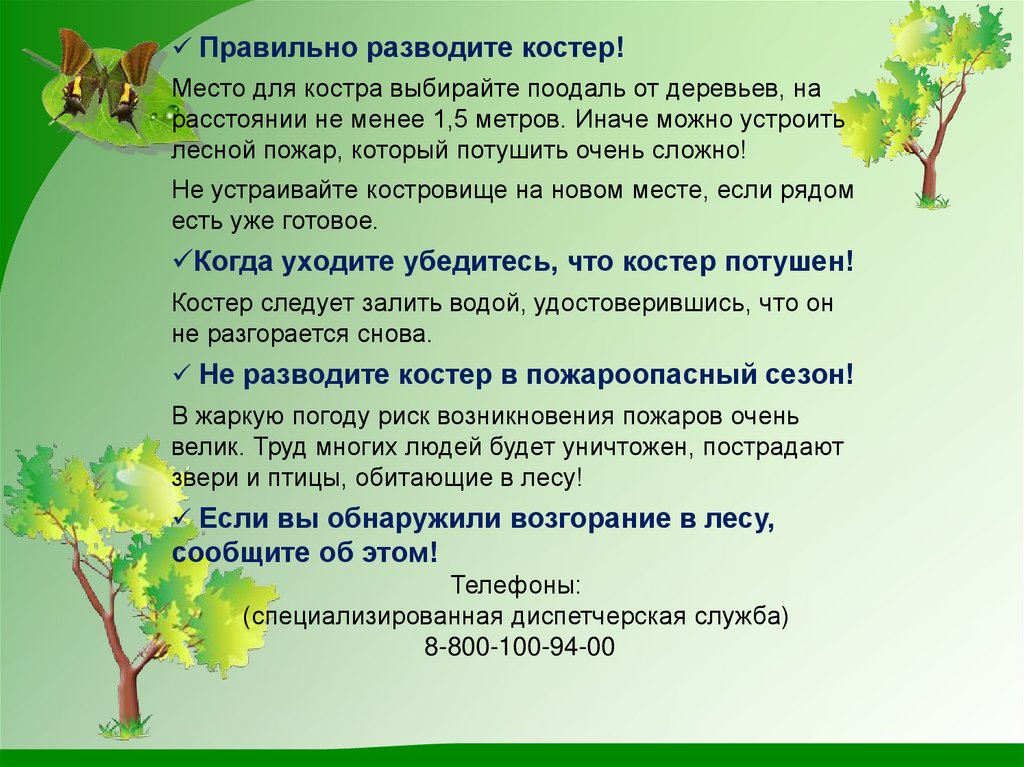 ✓ Правильно разводите костер!

Место для костра выбирайте поодаль от деревьев, на расстоянии не менее 1,5 метров. Иначе можно устроить лесной пожар, который потушить очень сложно!

Не устраивайте костровище на новом месте, если рядом есть уже готовое.

✓Когда уходите убедитесь, что костер потушен!

Костер следует залить водой, удостоверившись, что он не разгорается снова.

✓ Не разводите костер в пожароопасный сезон!

В жаркую погоду риск возникновения пожаров очень велик. Труд многих людей будет уничтожен, пострадают звери и птицы, обитающие в лесу!

✓ Если вы обнаружили возгорание в лесу, сообщите об этом!

Телефоны:
(специализированная диспетчерская служба)
8-800-100-94-00